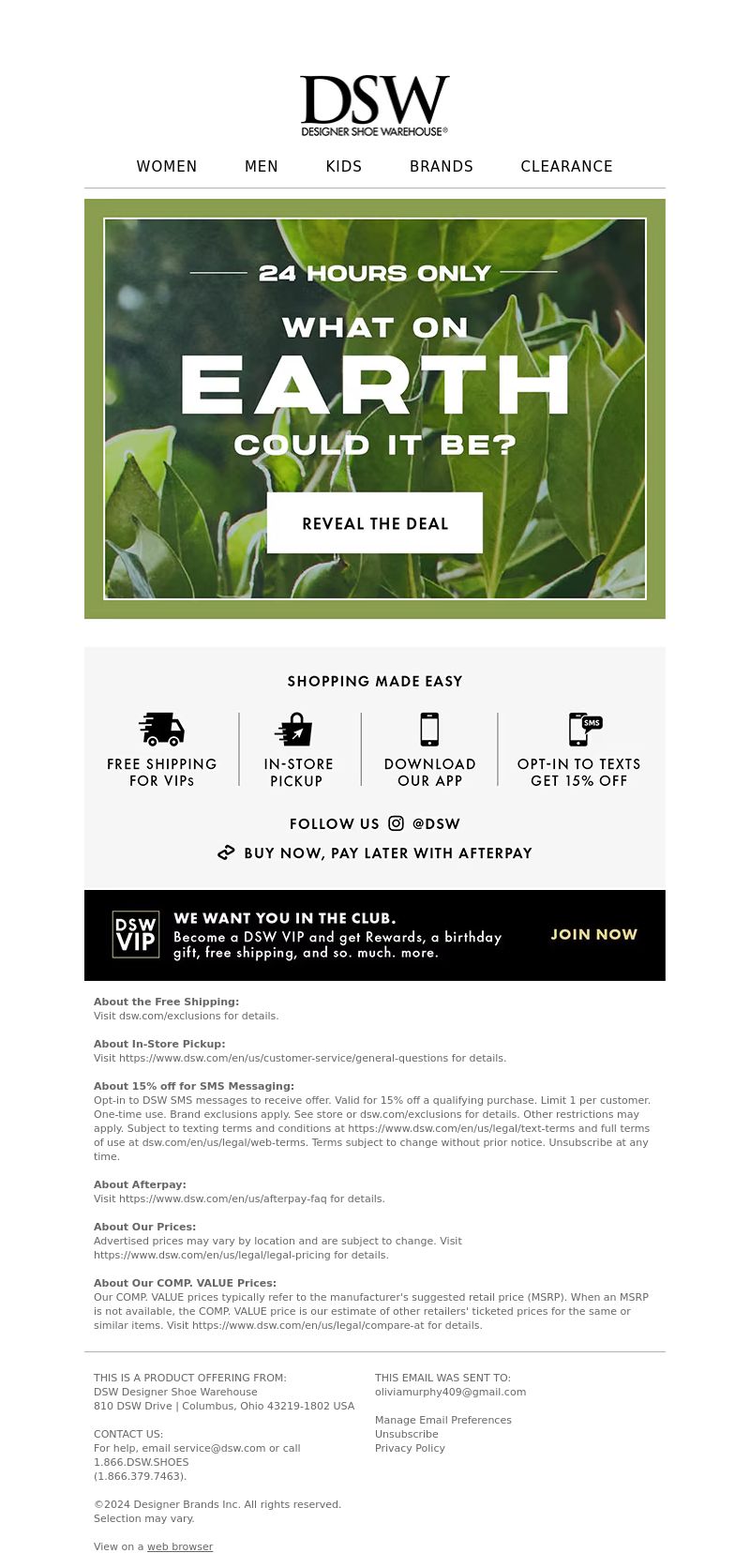 DSW
DESIGNER SHOE WAREHOUSE®

WOMEN MEN KIDS BRANDS CLEARANCE

24 HOURS ONLY

WHAT ON EARTH COULD IT BE?

REVEAL THE DEAL

SHOPPING MADE EASY

FREE SHIPPING FOR VIPs

IN-STORE PICKUP

DOWNLOAD OUR APP

SMS

OPT-IN TO TEXTS GET 15% OFF

FOLLOW US @DSW

BUY NOW, PAY LATER WITH AFTERPAY

DSW VIP

WE WANT YOU IN THE CLUB.
Become a DSW VIP and get Rewards, a birthday gift, free shipping, and so. much. more.

JOIN NOW

About the Free Shipping:
Visit dsw.com/exclusions for details.

About In-Store Pickup:
Visit https://www.dsw.com/en/us/customer-service/general-questions for details.

About 15% off for SMS Messaging:
Opt-in to DSW SMS messages to receive offer. Valid for 15% off a qualifying purchase. Limit 1 per customer. One-time use. Brand exclusions apply. See store or dsw.com/exclusions for details. Other restrictions may apply. Subject to texting terms and conditions at https://www.dsw.com/en/us/legal/text-terms and full terms of use at dsw.com/en/us/legal/web-terms. Terms subject to change without prior notice. Unsubscribe at any time.

About Afterpay:
Visit https://www.dsw.com/en/us/afterpay-faq for details.

About Our Prices:
Advertised prices may vary by location and are subject to change. Visit https://www.dsw.com/en/us/legal/legal-pricing for details.

About Our COMP. VALUE Prices:
Our COMP. VALUE prices typically refer to the manufacturer's suggested retail price (MSRP). When an MSRP is not available, the COMP. VALUE price is our estimate of other retailers' ticketed prices for the same or similar items. Visit https://www.dsw.com/en/us/legal/compare-at for details.

THIS IS A PRODUCT OFFERING FROM:
DSW Designer Shoe Warehouse
810 DSW Drive | Columbus, Ohio 43219-1802 USA

CONTACT US:
For help, email service@dsw.com or call 1.866.DSW.SHOES (1.866.379.7463).

©2024 Designer Brands Inc. All rights reserved.
Selection may vary.

View on a web browser

THIS EMAIL WAS SENT TO:
oliviamurphy409@gmail.com

Manage Email Preferences
Unsubscribe
Privacy Policy